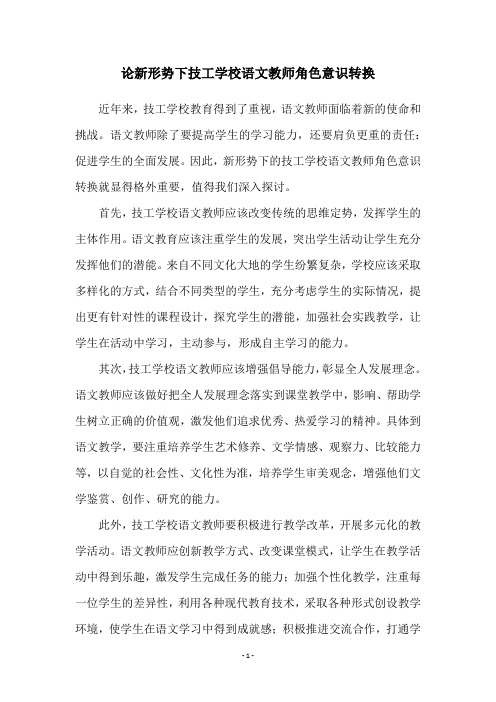 论新形势下技工学校语文教师角色意识转换

近年来，技工学校教育得到了重视，语文教师面临着新的使命和挑战。语文教师除了要提高学生的学习能力，还要肩负更重的责任：促进学生的全面发展。因此，新形势下的技工学校语文教师角色意识转换就显得格外重要，值得我们深入探讨。

首先，技工学校语文教师应该改变传统的思维定势，发挥学生的主体作用。语文教育应该注重学生的发展，突出学生活动让学生充分发挥他们的潜能。来自不同文化大地的学生纷繁复杂，学校应该采取多样化的方式，结合不同类型的学生，充分考虑学生的实际情况，提出更有针对性的课程设计，探究学生的潜能，加强社会实践教学，让学生在活动中学习，主动参与，形成自主学习的能力。

其次，技工学校语文教师应该增强倡导能力，彰显全人发展理念。语文教师应该做好把全人发展理念落实到课堂教学中，影响、帮助学生树立正确的价值观，激发他们追求优秀、热爱学习的精神。具体到语文教学，要注重培养学生艺术修养、文学情感、观察力、比较能力等，以自觉的社会性、文化性为准，培养学生审美观念，增强他们文学鉴赏、创作、研究的能力。

此外，技工学校语文教师要积极进行教学改革，开展多元化的教学活动。语文教师应创新教学方式、改变课堂模式，让学生在教学活动中得到乐趣，激发学生完成任务的能力；加强个性化教学，注重每一位学生的差异性，利用各种现代教育技术，采取各种形式创设教学环境，使学生在语文学习中得到成就感；积极推进交流合作，打通学

- 1 -